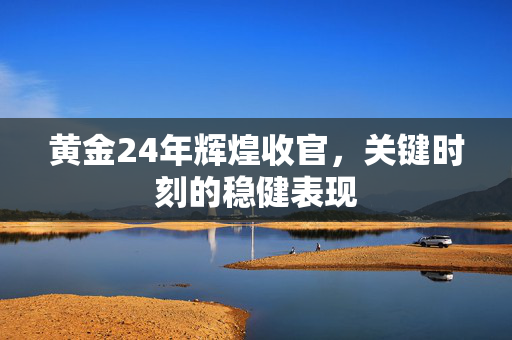 黄金24年辉煌收官，关键时刻的稳健表现